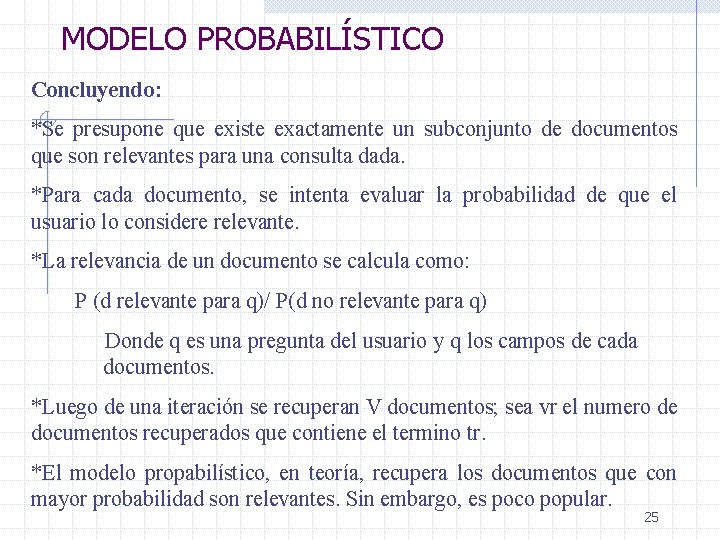 MODELO PROBABILÍSTICO

Concluyendo:

*Se presupone que existe exactamente un subconjunto de documentos que son relevantes para una consulta dada.

*Para cada documento, se intenta evaluar la probabilidad de que el usuario lo considere relevante.

*La relevancia de un documento se calcula como:

P (d relevante para q)/ P(d no relevante para q)

Donde q es una pregunta del usuario y q los campos de cada documentos.

*Luego de una iteración se recuperan V documentos; sea vr el numero de documentos recuperados que contiene el termino tr.

*El modelo propabilístico, en teoría, recupera los documentos que con mayor probabilidad son relevantes. Sin embargo, es poco popular.

25